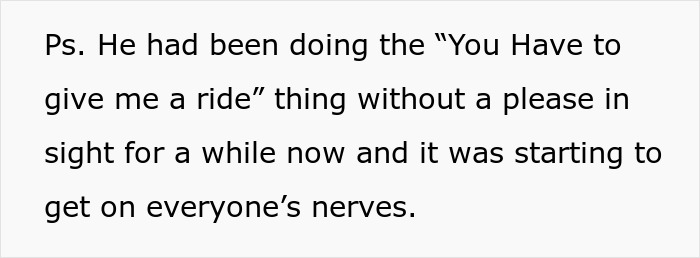 Ps. He had been doing the “You Have to give me a ride” thing without a please in sight for a while now and it was starting to get on everyone’s nerves.